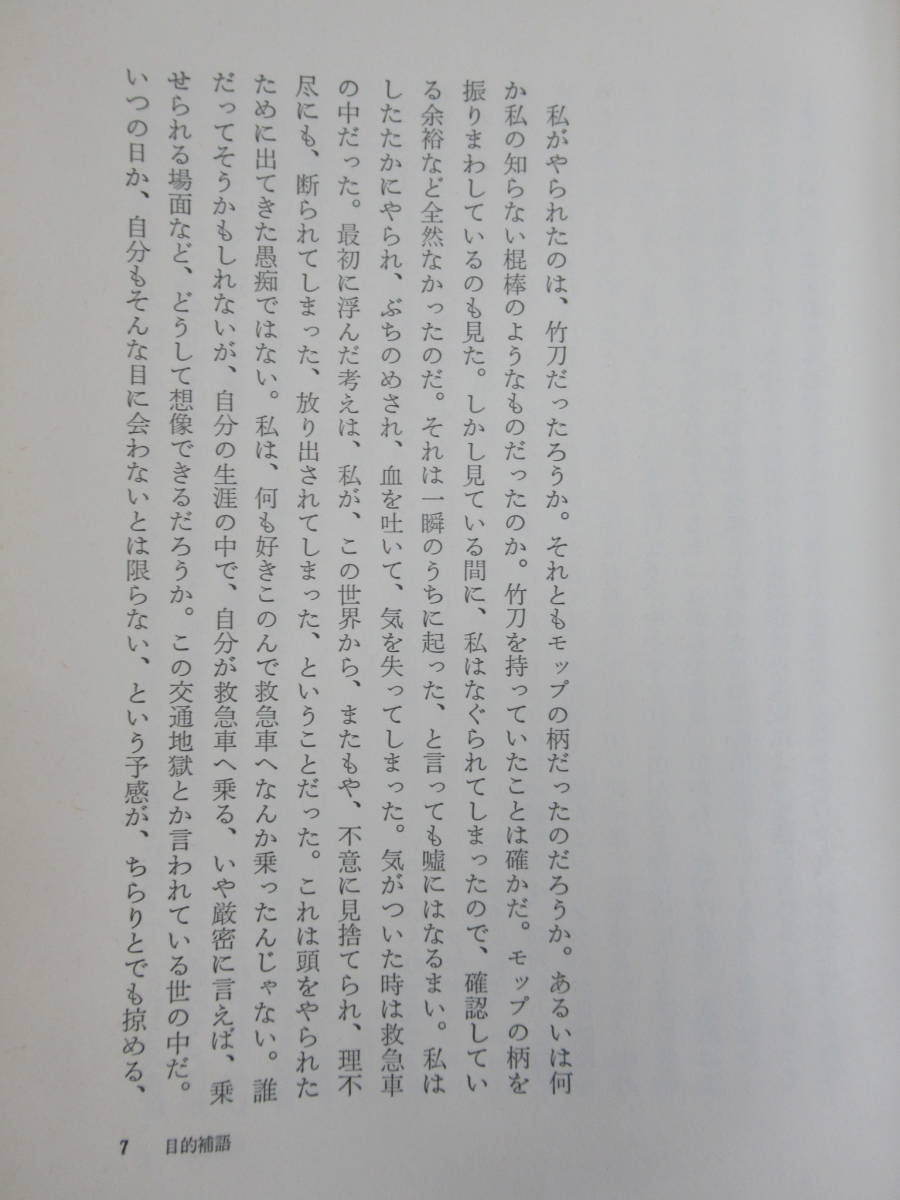 私がやられたのは、竹刀だったろうか。それともモップの柄だったのだろうか。あるいは何か私の知らない棍棒のようなものだったのか。竹刀を持っていたことは確かだ。モップの柄を振りまわしているのも見た。しかし見ている間に、私はなぐられてしまったので、確認している余裕など全然なかったのだ。それは一瞬のうちに起った、と言っても嘘にはなるまい。私はしたたかにやられ、ぶちのめされ、血を吐いて、気を失ってしまった。気がついた時は救急車の中だった。最初に浮んだ考えは、私が、この世界から、またもや、不意に見捨てられ、理不尽にも、断られてしまった、放り出されてしまった、ということだった。これは頭をやられたために出てきた愚痴ではない。私は、何も好きこのんで救急車へなんか乗ったんじゃない。誰だってそうかもしれないが、自分の生涯の中で、自分が救急車へ乗る、いや厳密に言えば、乗せられる場面など、どうして想像できるだろうか。この交通地獄とか言われている世の中だ。いつの日か、自分もそんな目に会わないとは限らない、という予感が、ちらりとでも掠める、

7　目的補語